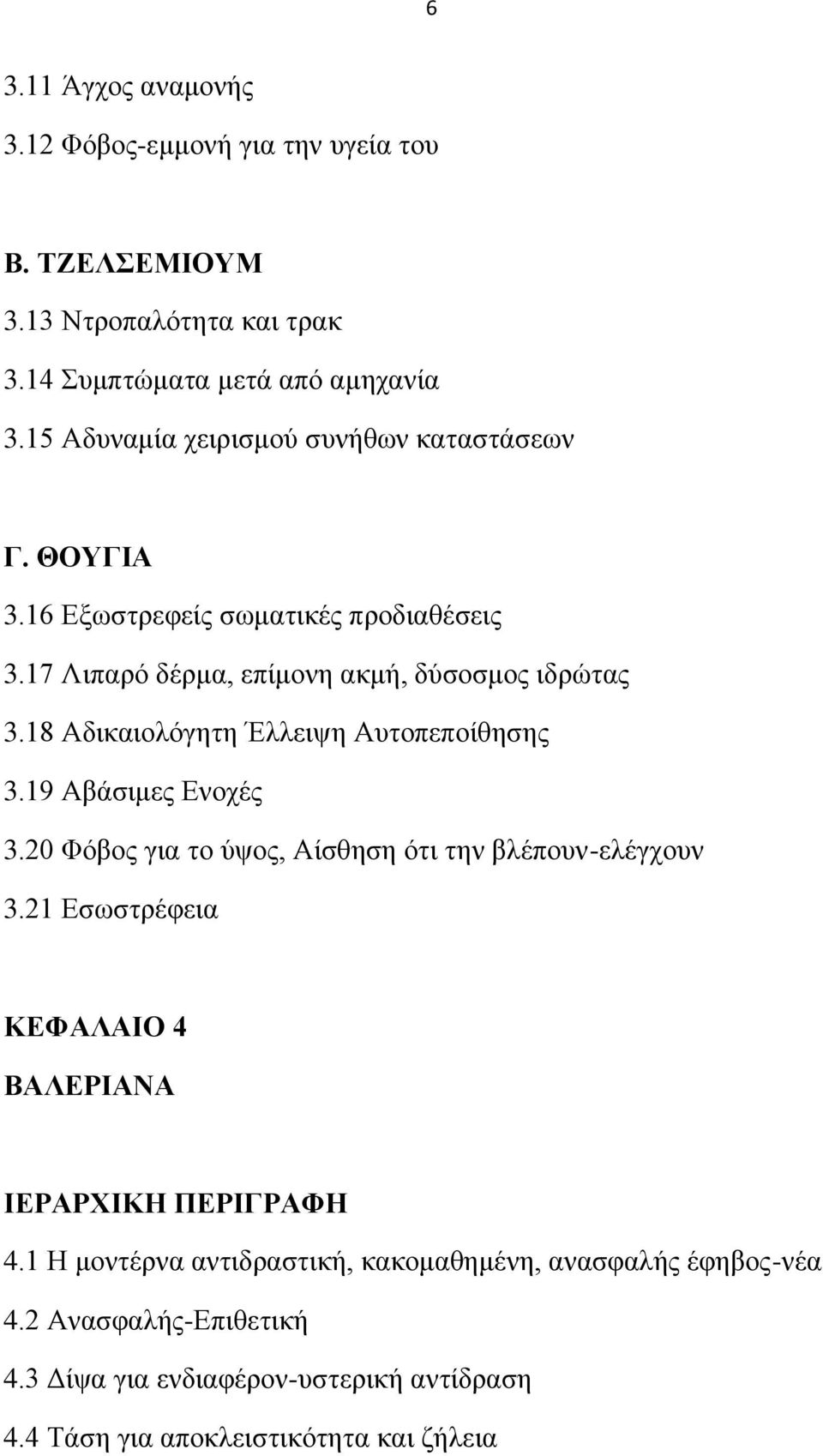 6

3.11 Άγχος αναμονής

3.12 Φόβος-εμμονή για την υγεία του

Β. ΤΖΕΛΣΕΜΙΟΥΜ

3.13 Ντροπαλότητα και τρακ

3.14 Συμπτώματα μετά από αμηχανία

3.15 Αδυναμία χειρισμού συνήθων καταστάσεων

Γ. ΘΟΥΓΙΑ

3.16 Εξωστρεφείς σωματικές προδιαθέσεις

3.17 Λιπαρό δέρμα, επίμονη ακμή, δύσοσμος ιδρώτας

3.18 Αδικαιολόγητη Έλλειψη Αυτοπεποίθησης

3.19 Αβάσιμες Ενοχές

3.20 Φόβος για το ύψος, Αίσθηση ότι την βλέπουν-ελέγχουν

3.21 Εσωστρέφεια

ΚΕΦΑΛΑΙΟ 4

ΒΑΛΕΡΙΑΝΑ

ΙΕΡΑΡΧΙΚΗ ΠΕΡΙΓΡΑΦΗ

4.1 Η μοντέρνα αντιδραστική, κακομαθημένη, ανασφαλής έφηβος-νέα

4.2 Ανασφαλής-Επιθετική

4.3 Δίψα για ενδιαφέρον-υστερική αντίδραση

4.4 Τάση για αποκλειστικότητα και ζήλεια